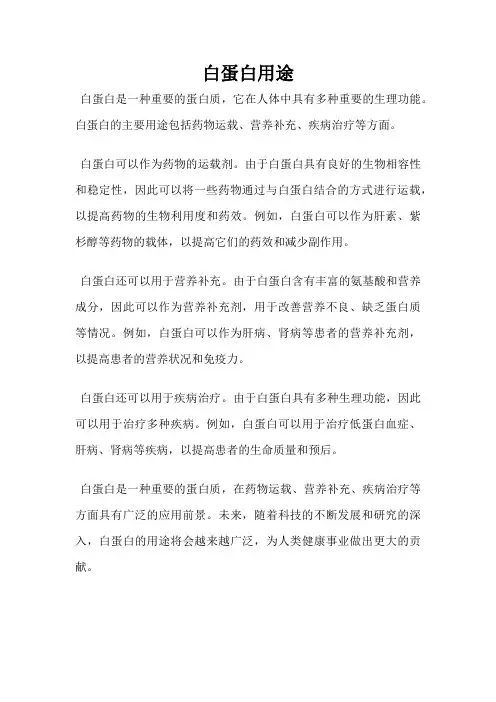 白蛋白用途

白蛋白是一种重要的蛋白质，它在人体中具有多种重要的生理功能。白蛋白的主要用途包括药物运载、营养补充、疾病治疗等方面。

白蛋白可以作为药物的运载剂。由于白蛋白具有良好的生物相容性和稳定性，因此可以将一些药物通过与白蛋白结合的方式进行运载，以提高药物的生物利用度和药效。例如，白蛋白可以作为肝素、紫杉醇等药物的载体，以提高它们的药效和减少副作用。

白蛋白还可以用于营养补充。由于白蛋白含有丰富的氨基酸和营养成分，因此可以作为营养补充剂，用于改善营养不良、缺乏蛋白质等情况。例如，白蛋白可以作为肝病、肾病等患者的营养补充剂，以提高患者的营养状况和免疫力。

白蛋白还可以用于疾病治疗。由于白蛋白具有多种生理功能，因此可以用于治疗多种疾病。例如，白蛋白可以用于治疗低蛋白血症、肝病、肾病等疾病，以提高患者的生命质量和预后。

白蛋白是一种重要的蛋白质，在药物运载、营养补充、疾病治疗等方面具有广泛的应用前景。未来，随着科技的不断发展和研究的深入，白蛋白的用途将会越来越广泛，为人类健康事业做出更大的贡献。